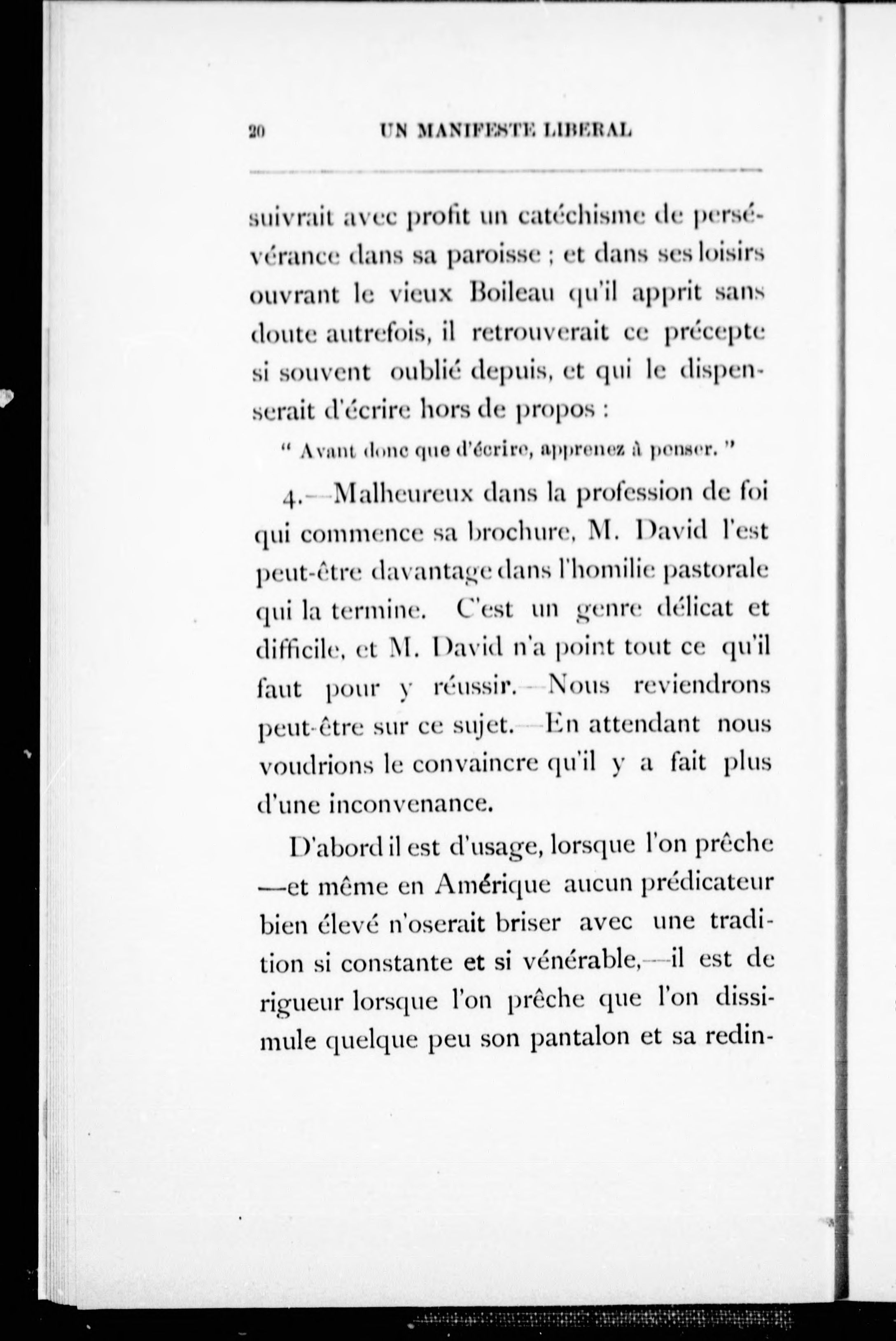 20 UN MANIFESTE LIBERAL

suivrait avec profit un catéchisme de persévérance dans sa paroisse ; et dans ses loisirs ouvrant le vieux Boileau qu'il apprit sans doute autrefois, il retrouverait ce précepte si souvent oublié depuis, et qui le dispenserait d'écrire hors de propos :

" Avant donc que d'écrire, apprenez à penser. "

4.—Malheureux dans la profession de foi qui commence sa brochure, M. David l'est peut-être davantage dans l'homilie pastorale qui la termine. C'est un genre délicat et difficile, et M. David n'a point tout ce qu'il faut pour y réussir.—Nous reviendrons peut-être sur ce sujet.—En attendant nous voudrions le convaincre qu'il y a fait plus d'une inconvenance.

D'abord il est d'usage, lorsque l'on prêche —et même en Amérique aucun prédicateur bien élevé n'oserait briser avec une tradition si constante et si vénérable,—il est de rigueur lorsque l'on prêche que l'on dissimule quelque peu son pantalon et sa redin-